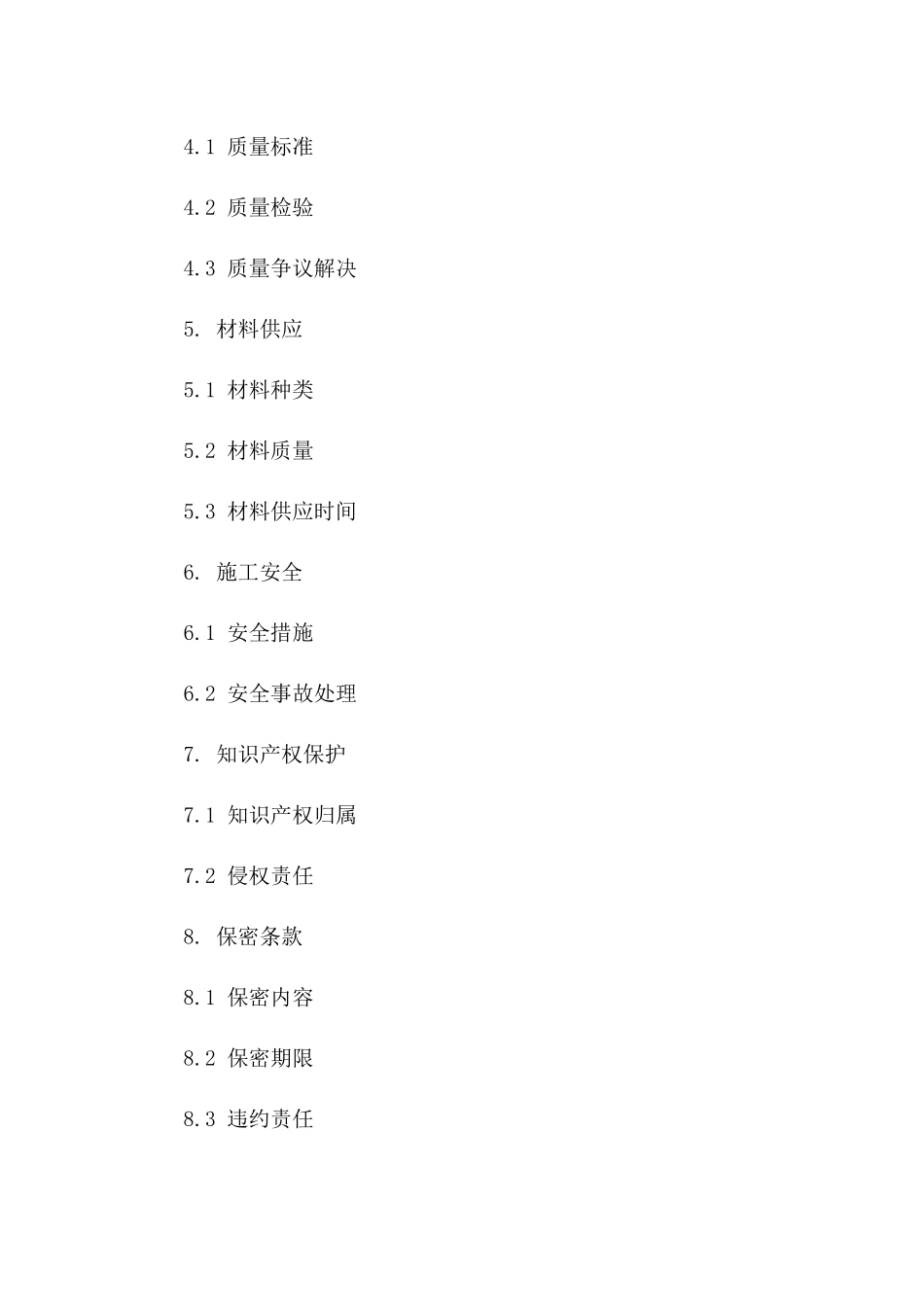 4.1 质量标准

4.2 质量检验

4.3 质量争议解决

5. 材料供应

5.1 材料种类

5.2 材料质量

5.3 材料供应时间

6. 施工安全

6.1 安全措施

6.2 安全事故处理

7. 知识产权保护

7.1 知识产权归属

7.2 侵权责任

8. 保密条款

8.1 保密内容

8.2 保密期限

8.3 违约责任